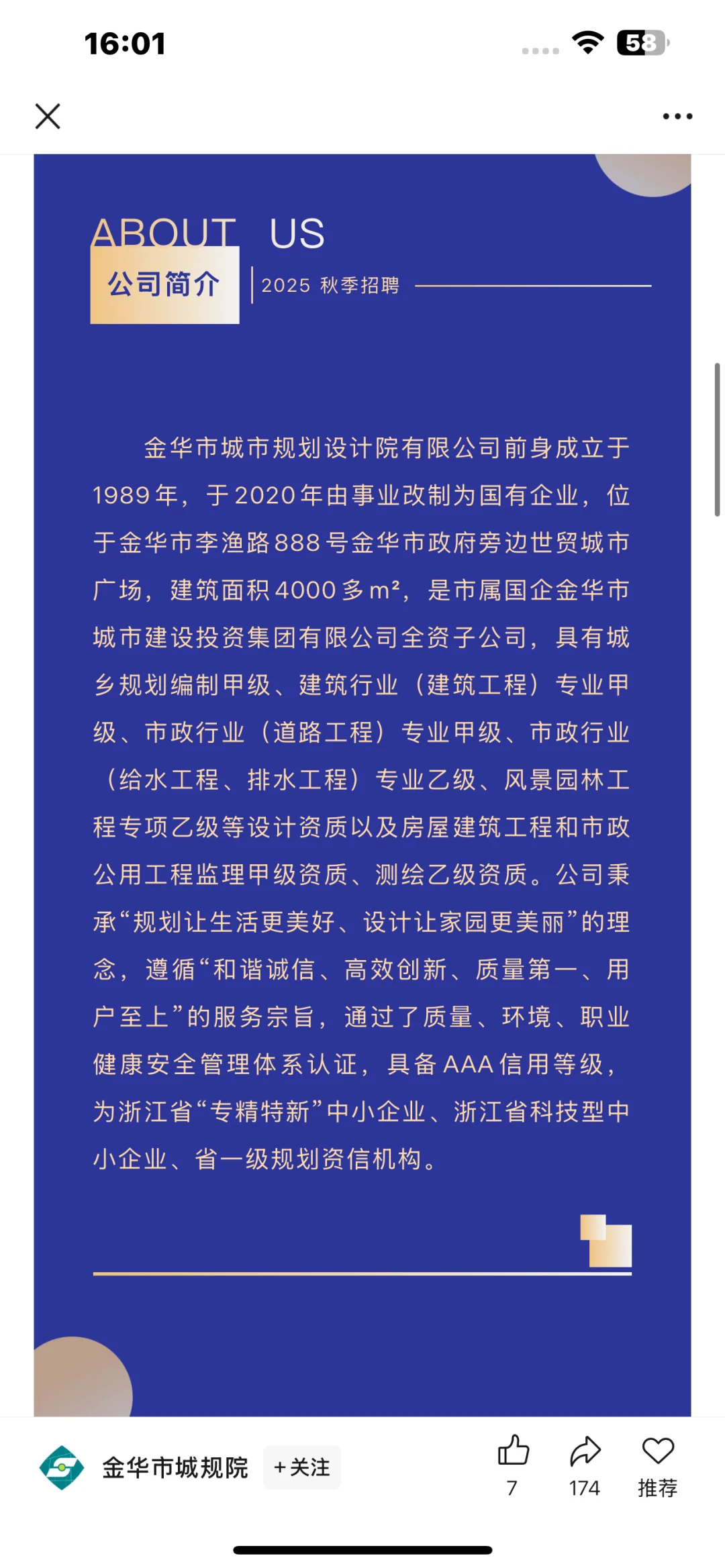 16:01

58

ABOUT US
公司简介
2025 秋季招聘

金华市城市规划设计院有限公司前身成立于1989年，于2020年由事业改制为国有企业，位于金华市李渔路888号金华市政府旁边世贸城市广场，建筑面积4000多m²，是市属国企金华市城市建设投资集团有限公司全资子公司，具有城乡规划编制甲级、建筑行业（建筑工程）专业甲级、市政行业（道路工程）专业甲级、市政行业（给水工程、排水工程）专业乙级、风景园林工程专项乙级等设计资质以及房屋建筑工程和市政公用工程监理甲级资质、测绘乙级资质。公司秉承“规划让生活更美好、设计让家园更美丽”的理念，遵循“和谐诚信、高效创新、质量第一、用户至上”的服务宗旨，通过了质量、环境、职业健康安全管理体系认证，具备AAA信用等级，为浙江省“专精特新”中小企业、浙江省科技型中小企业、省一级规划资信机构。

金华市城规院
+关注
7
174
推荐